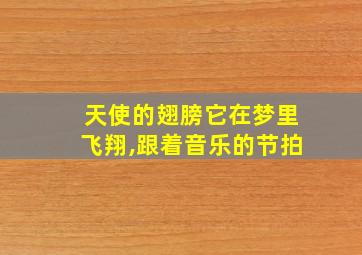 天使的翅膀它在梦里飞翔,跟着音乐的节拍